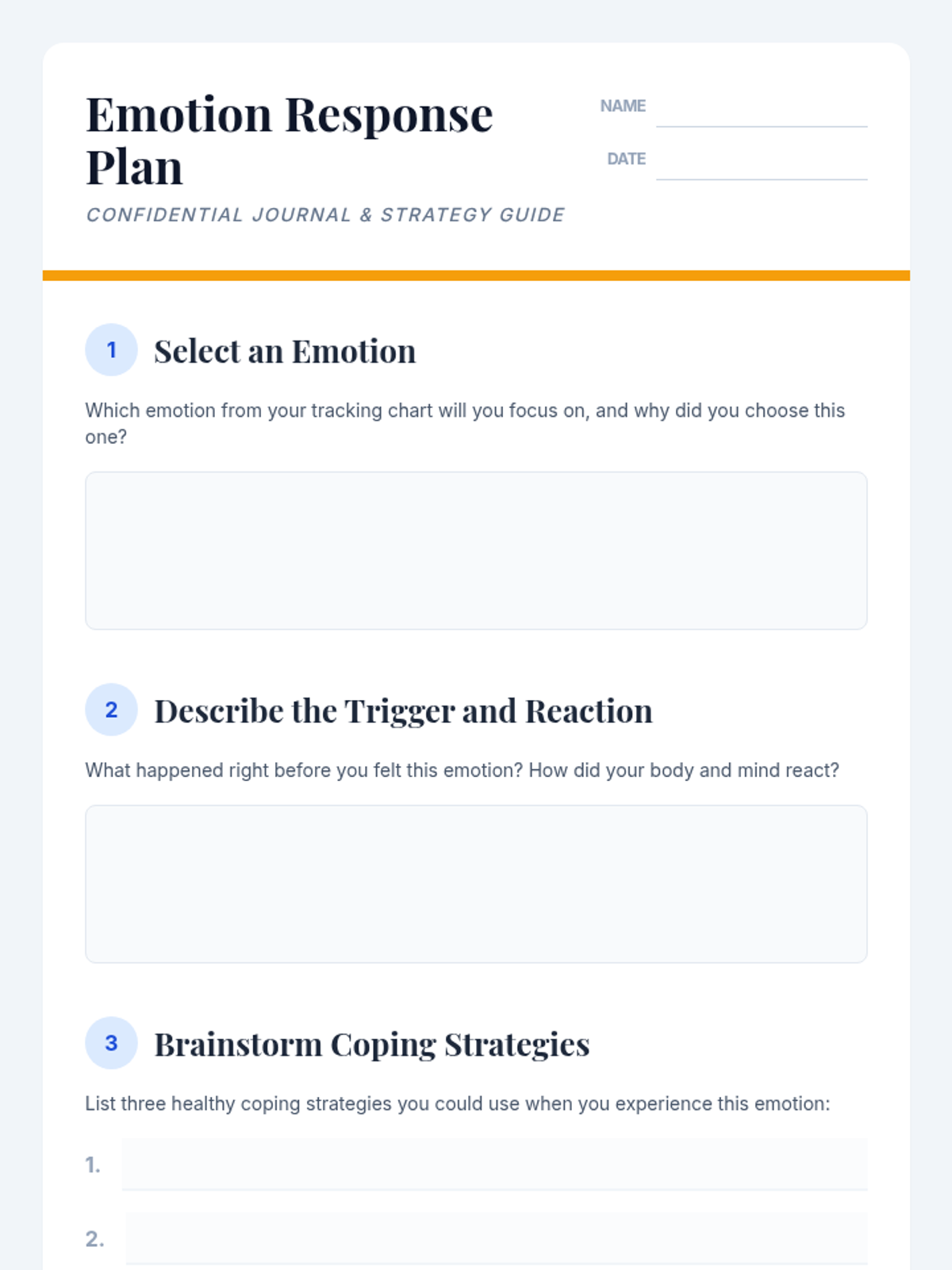 Emotion Response Plan

CONFIDENTIAL JOURNAL & STRATEGY GUIDE

NAME ____

DATE ____

1 Select an Emotion

Which emotion from your tracking chart will you focus on, and why did you choose this one?

2 Describe the Trigger and Reaction

What happened right before you felt this emotion? How did your body and mind react?

3 Brainstorm Coping Strategies

List three healthy coping strategies you could use when you experience this emotion:

1. ____

2. ____